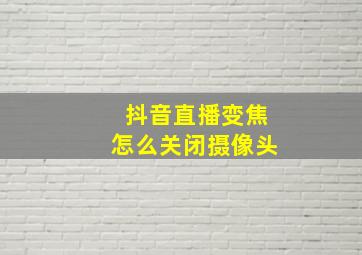 抖音直播变焦
怎么关闭摄像头